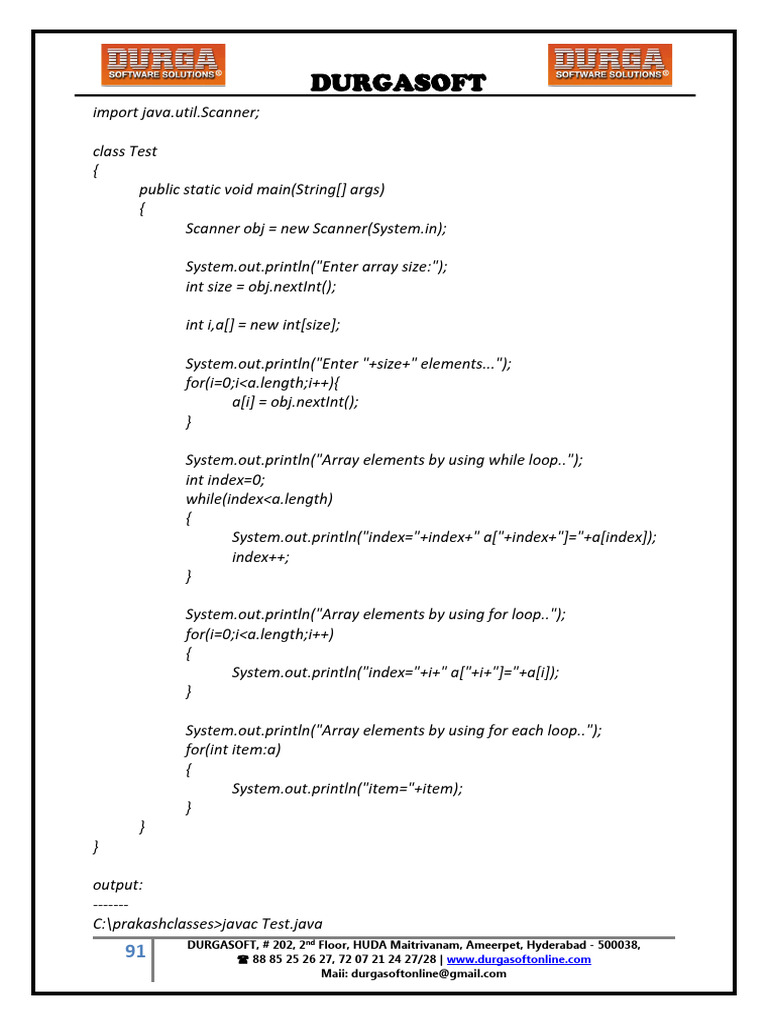 DURGA SOFTWARE SOLUTIONS®

DURGASOFT

DURGA SOFTWARE SOLUTIONS®

import java.util.Scanner;

class Test
{
public static void main(String[] args)
{
Scanner obj = new Scanner(System.in);

System.out.println("Enter array size:");
int size = obj.nextInt();

int i,a[] = new int[size];

System.out.println("Enter "+size+" elements...");
for(i=0;i<a.length;i++){
a[i] = obj.nextInt();
}

System.out.println("Array elements by using while loop..");
int index=0;
while(index<a.length)
{
System.out.println("index="+index+" a["+index+"]="+a[index]);
index++;
}

System.out.println("Array elements by using for loop..");
for(i=0;i<a.length;i++)
{
System.out.println("index="+i+" a["+i+"]="+a[i]);
}

System.out.println("Array elements by using for each loop..");
for(int item:a)
{
System.out.println("item="+item);
}
}
}

output:
-------
C:\prakashclasses>javac Test.java

91

DURGASOFT, # 202, 2nd Floor, HUDA Maitrivanam, Ameerpet, Hyderabad - 500038,
☎ 88 85 25 26 27, 72 07 21 24 27/28 | www.durgasoftonline.com
Maii: durgasoftonline@gmail.com